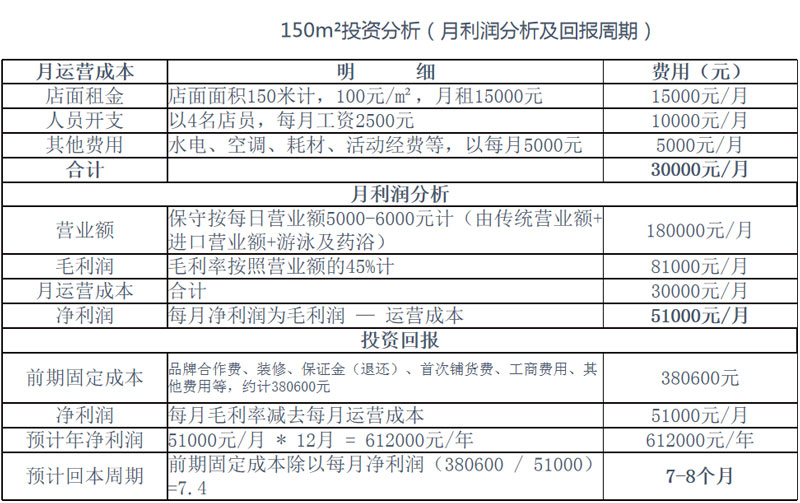 150m²投资分析（月利润分析及回报周期）

| 月运营成本 | 明　细 | 费用（元） |
|---|---|---|
| 店面租金 | 店面面积150米计，100元/m²，月租15000元 | 15000元/月 |
| 人员开支 | 以4名店员，每月工资2500元 | 10000元/月 |
| 其他费用 | 水电、空调、耗材、活动经费等，以每月5000元 | 5000元/月 |
| 合计 | | 30000元/月 |
| 月利润分析 | | |
| 营业额 | 保守按每日营业额5000-6000元计（由传统营业额+进口营业额+游泳及药浴） | 180000元/月 |
| 毛利润 | 毛利率按照营业额的45%计 | 81000元/月 |
| 月运营成本 | 合计 | 30000元/月 |
| 净利润 | 每月净利润为毛利润 — 运营成本 | 51000元/月 |
| 投资回报 | | |
| 前期固定成本 | 品牌合作费、装修、保证金（退还）、首次铺货费、工商费用、其他费用等，约计380600元 | 380600元 |
| 净利润 | 每月毛利率减去每月运营成本 | 51000元/月 |
| 预计年净利润 | 51000元/月 * 12月 = 612000元/年 | 612000元/年 |
| 预计回本周期 | 前期固定成本除以每月净利润（380600 / 51000）=7.4 | 7-8个月 |